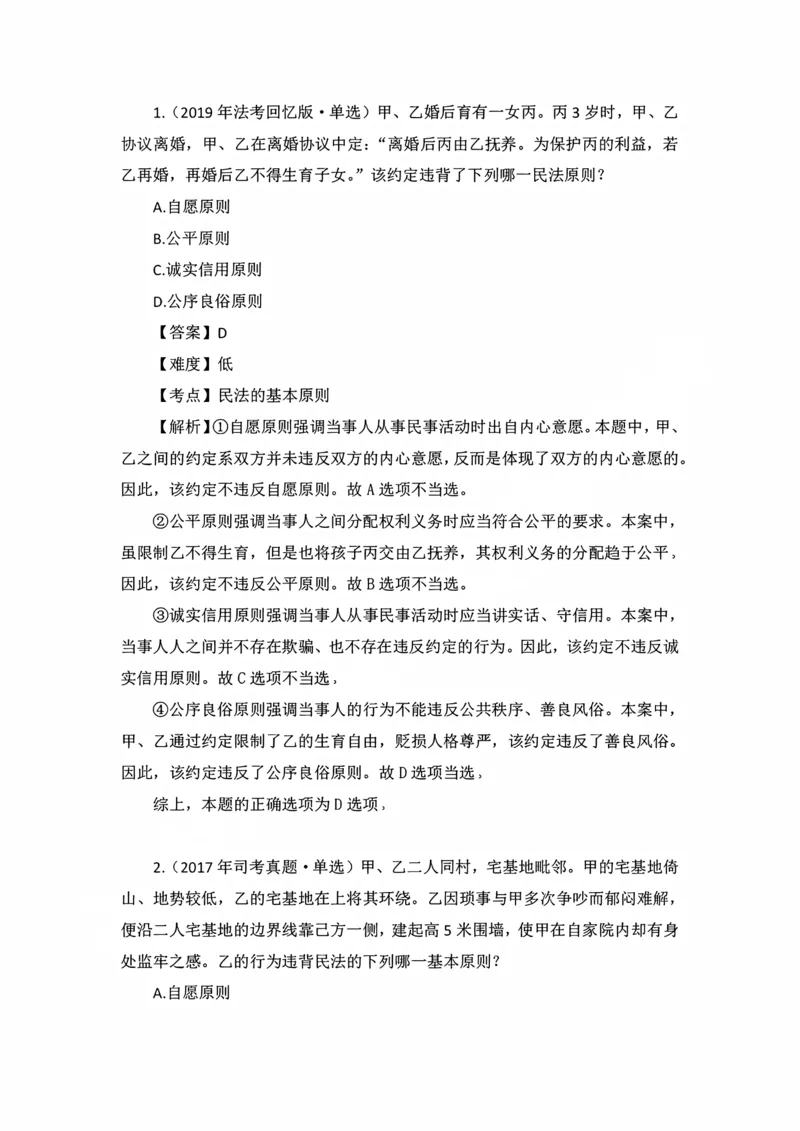 1.（2019年法考回忆版·单选）甲、乙婚后育有一女丙。丙3岁时，甲、乙协议离婚，甲、乙在离婚协议中定：“离婚后丙由乙抚养。为保护丙的利益，若乙再婚，再婚后乙不得生育子女。”该约定违背了下列哪一民法原则？

A.自愿原则

B.公平原则

C.诚实信用原则

D.公序良俗原则

【答案】D

【难度】低

【考点】民法的基本原则

【解析】①自愿原则强调当事人从事民事活动时出自内心意愿。本题中，甲、乙之间的约定系双方并未违反双方的内心意愿，反而是体现了双方的内心意愿的。因此，该约定不违反自愿原则。故A选项不当选。

②公平原则强调当事人之间分配权利义务时应当符合公平的要求。本案中，虽限制乙不得生育，但是也将孩子丙交由乙抚养，其权利义务的分配趋于公平，因此，该约定不违反公平原则。故B选项不当选。

③诚实信用原则强调当事人从事民事活动时应当讲实话、守信用。本案中，当事人人之间并不存在欺骗、也不存在违反约定的行为。因此，该约定不违反诚实信用原则。故C选项不当选，

④公序良俗原则强调当事人的行为不能违反公共秩序、善良风俗。本案中，甲、乙通过约定限制了乙的生育自由，贬损人格尊严，该约定违反了善良风俗。因此，该约定违反了公序良俗原则。故D选项当选，

综上，本题的正确选项为D选项，

2.（2017年司考真题·单选）甲、乙二人同村，宅基地毗邻。甲的宅基地倚山、地势较低，乙的宅基地在上将其环绕。乙因琐事与甲多次争吵而郁闷难解，便沿二人宅基地的边界线靠己方一侧，建起高5米围墙，使甲在自家院内却有身处监牢之感。乙的行为违背民法的下列哪一基本原则？

A.自愿原则